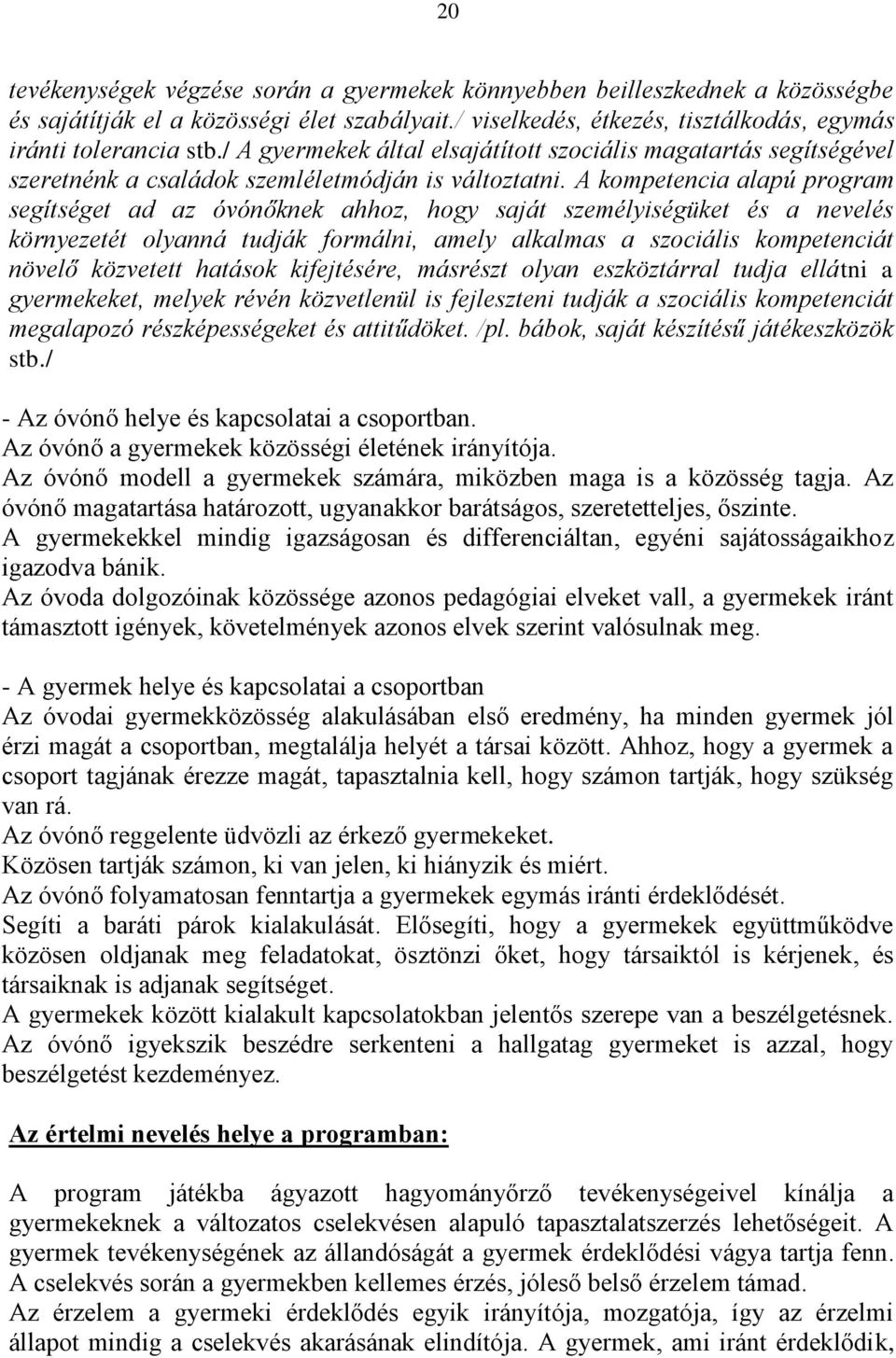 20

tevékenységek végzése során a gyermekek könnyebben beilleszkednek a közösségbe és sajátítják el a közösségi élet szabályait./ viselkedés, étkezés, tisztálkodás, egymás iránti tolerancia stb./ A gyermekek által elsajátított szociális magatartás segítségével szeretnénk a családok szemléletmódján is változtatni. A kompetencia alapú program segítséget ad az óvónőknek ahhoz, hogy saját személyiségüket és a nevelés környezetét olyanná tudják formálni, amely alkalmas a szociális kompetenciát növelő közvetett hatások kifejtésére, másrészt olyan eszköztárral tudja ellátni a gyermekeket, melyek révén közvetlenül is fejleszteni tudják a szociális kompetenciát megalapozó részképességeket és attitűdöket. /pl. bábok, saját készítésű játékeszközök stb./

- Az óvónő helye és kapcsolatai a csoportban.
Az óvónő a gyermekek közösségi életének irányítója.
Az óvónő modell a gyermekek számára, miközben maga is a közösség tagja. Az óvónő magatartása határozott, ugyanakkor barátságos, szeretetteljes, őszinte.
A gyermekekkel mindig igazságosan és differenciáltan, egyéni sajátosságaikhoz igazodva bánik.
Az óvoda dolgozóinak közössége azonos pedagógiai elveket vall, a gyermekek iránt támasztott igények, követelmények azonos elvek szerint valósulnak meg.

- A gyermek helye és kapcsolatai a csoportban
Az óvodai gyermekközösség alakulásában első eredmény, ha minden gyermek jól érzi magát a csoportban, megtalálja helyét a társai között. Ahhoz, hogy a gyermek a csoport tagjának érezze magát, tapasztalnia kell, hogy számon tartják, hogy szükség van rá.
Az óvónő reggelente üdvözli az érkező gyermekeket.
Közösen tartják számon, ki van jelen, ki hiányzik és miért.
Az óvónő folyamatosan fenntartja a gyermekek egymás iránti érdeklődését.
Segíti a baráti párok kialakulását. Elősegíti, hogy a gyermekek együttműködve közösen oldjanak meg feladatokat, ösztönzi őket, hogy társaiktól is kérjenek, és társaiknak is adjanak segítséget.
A gyermekek között kialakult kapcsolatokban jelentős szerepe van a beszélgetésnek. Az óvónő igyekszik beszédre serkenteni a hallgatag gyermeket is azzal, hogy beszélgetést kezdeményez.

Az értelmi nevelés helye a programban:

A program játékba ágyazott hagyományőrző tevékenységeivel kínálja a gyermekeknek a változatos cselekvésen alapuló tapasztalatszerzés lehetőségeit. A gyermek tevékenységének az állandóságát a gyermek érdeklődési vágya tartja fenn. A cselekvés során a gyermekben kellemes érzés, jóleső belső érzelem támad.
Az érzelem a gyermeki érdeklődés egyik irányítója, mozgatója, így az érzelmi állapot mindig a cselekvés akarásának elindítója. A gyermek, ami iránt érdeklődik,